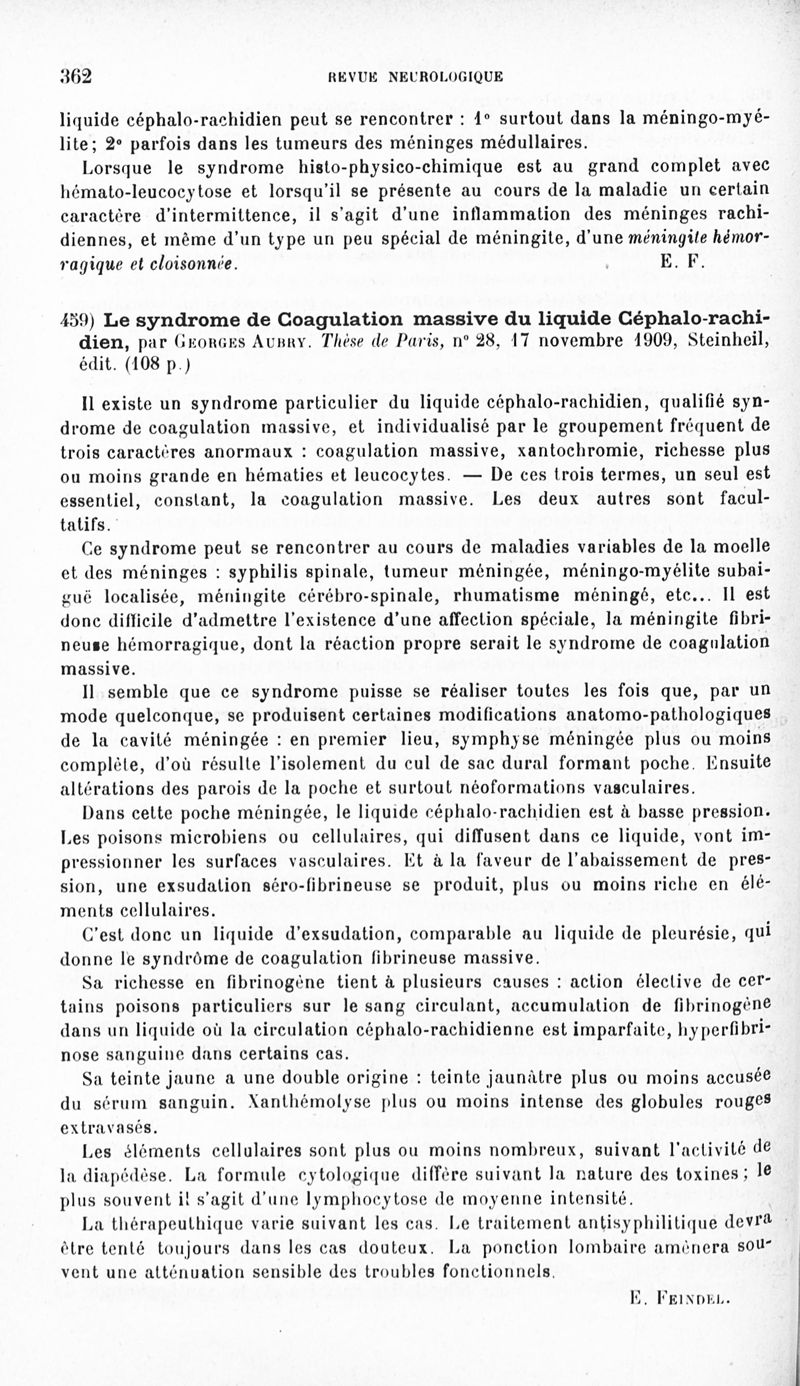 362 REVUE NEUROLOGIQUE

liquide céphalo-rachidien peut se rencontrer : 1° surtout dans la méningo-myélite; 2° parfois dans les tumeurs des méninges médullaires.

Lorsque le syndrome histo-physico-chimique est au grand complet avec hémato-leucocytose et lorsqu'il se présente au cours de la maladie un certain caractère d'intermittence, il s'agit d'une inflammation des méninges rachidiennes, et même d'un type un peu spécial de méningite, d'une méningite hémorragique et cloisonnée. E. F.

459) Le syndrome de Coagulation massive du liquide Céphalo-rachidien, par Georges Aubry. Thèse de Paris, n° 28, 17 novembre 1909, Steinheil, édit. (108 p.)

Il existe un syndrome particulier du liquide céphalo-rachidien, qualifié syndrome de coagulation massive, et individualisé par le groupement fréquent de trois caractères anormaux : coagulation massive, xantochromie, richesse plus ou moins grande en hématies et leucocytes. — De ces trois termes, un seul est essentiel, constant, la coagulation massive. Les deux autres sont facultatifs.

Ce syndrome peut se rencontrer au cours de maladies variables de la moelle et des méninges : syphilis spinale, tumeur méningée, méningo-myélite subaiguë localisée, méningite cérébro-spinale, rhumatisme méningé, etc... Il est donc difficile d'admettre l'existence d'une affection spéciale, la méningite fibrineuse hémorragique, dont la réaction propre serait le syndrome de coagulation massive.

Il semble que ce syndrome puisse se réaliser toutes les fois que, par un mode quelconque, se produisent certaines modifications anatomo-pathologiques de la cavité méningée : en premier lieu, symphyse méningée plus ou moins complète, d'où résulte l'isolement du cul de sac dural formant poche. Ensuite altérations des parois de la poche et surtout néoformations vasculaires.

Dans cette poche méningée, le liquide céphalo-rachidien est à basse pression. Les poisons microbiens ou cellulaires, qui diffusent dans ce liquide, vont impressionner les surfaces vasculaires. Et à la faveur de l'abaissement de pression, une exsudation séro-fibrineuse se produit, plus ou moins riche en éléments cellulaires.

C'est donc un liquide d'exsudation, comparable au liquide de pleurésie, qui donne le syndrôme de coagulation fibrineuse massive.

Sa richesse en fibrinogène tient à plusieurs causes : action élective de certains poisons particuliers sur le sang circulant, accumulation de fibrinogène dans un liquide où la circulation céphalo-rachidienne est imparfaite, hyperfibrinose sanguine dans certains cas.

Sa teinte jaune a une double origine : teinte jaunâtre plus ou moins accusée du sérum sanguin. Xanthémolyse plus ou moins intense des globules rouges extravasés.

Les éléments cellulaires sont plus ou moins nombreux, suivant l'activité de la diapédèse. La formule cytologique diffère suivant la nature des toxines; le plus souvent il s'agit d'une lymphocytose de moyenne intensité.

La thérapeuthique varie suivant les cas. Le traitement antisyphilitique devra être tenté toujours dans les cas douteux. La ponction lombaire amènera souvent une atténuation sensible des troubles fonctionnels.

E. Feindel.